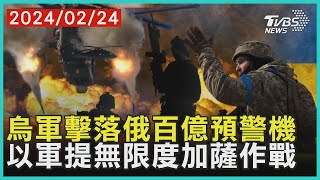 2024/02/24

TVBS NEWS

烏軍擊落俄百億預警機
以軍提無限度加薩作戰